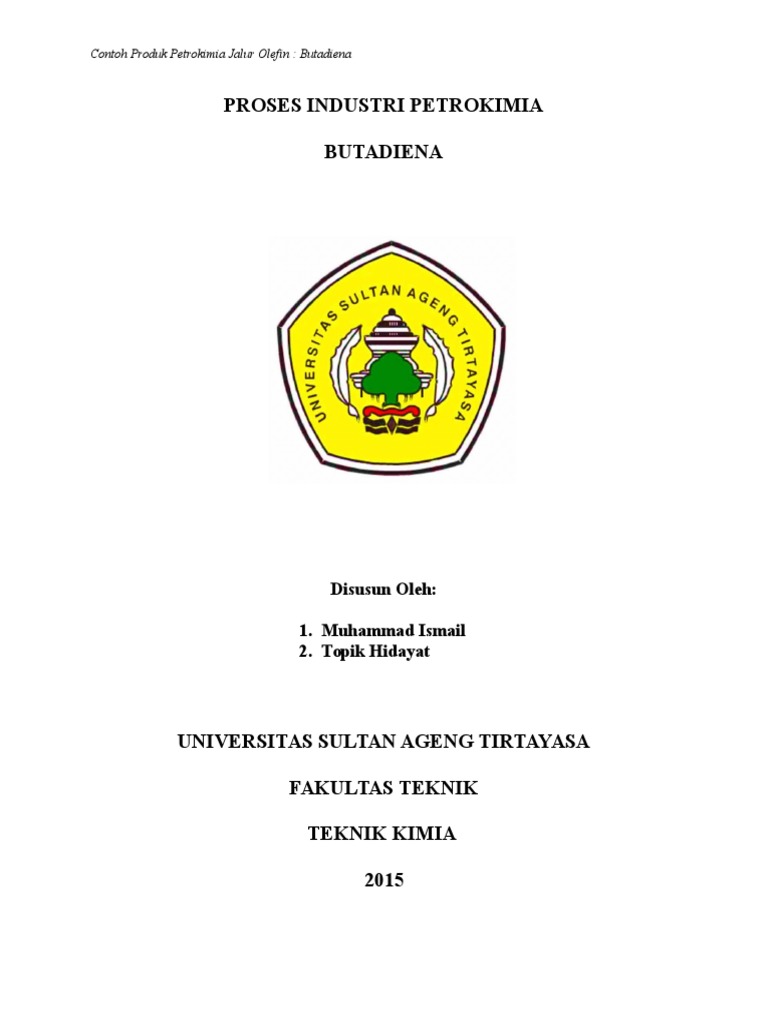 Contoh Produk Petrokimia Jalur Olefin : Butadiena

PROSES INDUSTRI PETROKIMIA

BUTADIENA

UNIVERSITAS SULTAN AGENG TIRTAYASA

Disusun Oleh:

1. Muhammad Ismail
2. Topik Hidayat

UNIVERSITAS SULTAN AGENG TIRTAYASA

FAKULTAS TEKNIK

TEKNIK KIMIA

2015